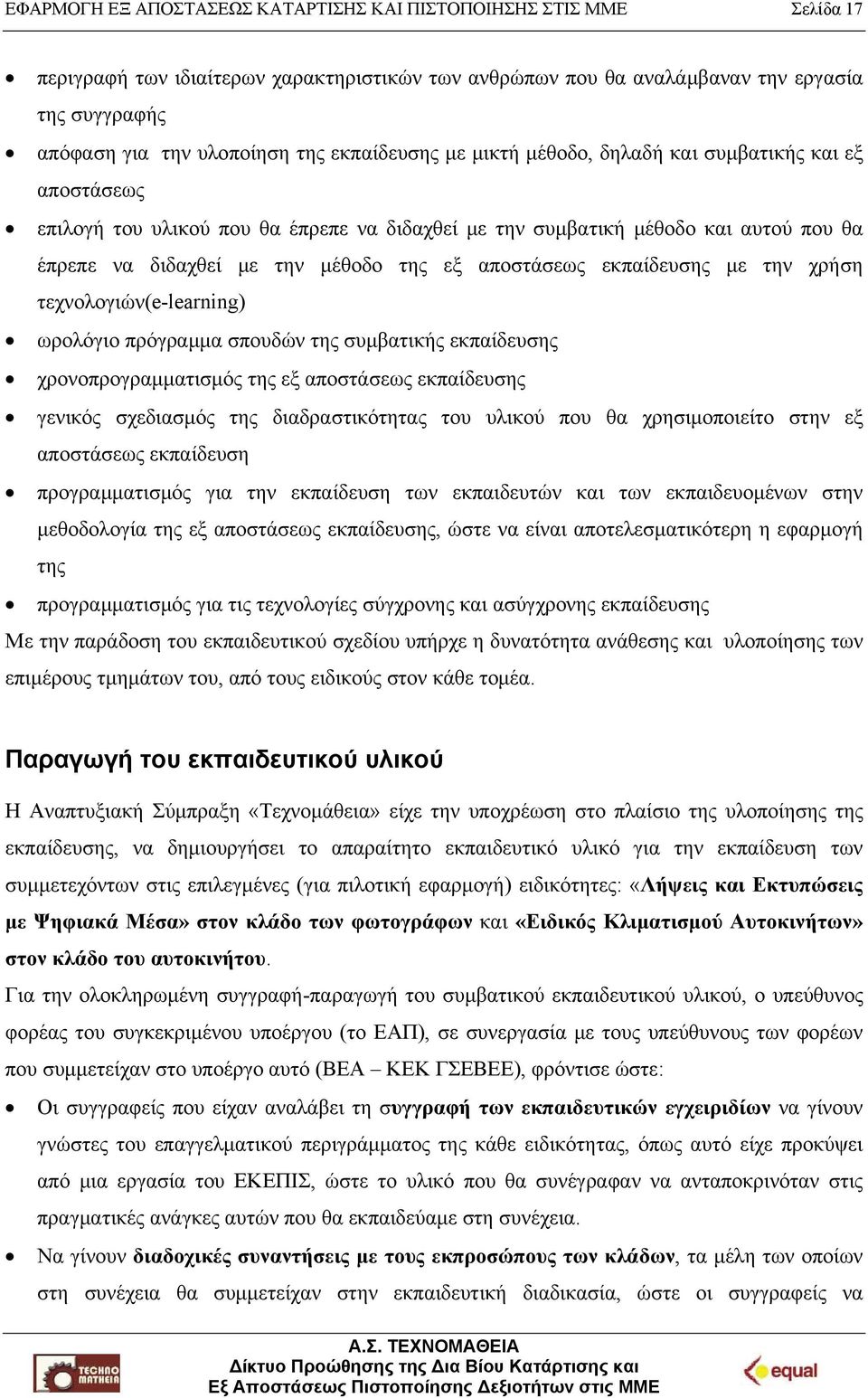 ΕΦΑΡΜΟΓΗ ΕΞ ΑΠΟΣΤΑΣΕΩΣ ΚΑΤΑΡΤΙΣΗΣ ΚΑΙ ΠΙΣΤΟΠΟΙΗΣΗΣ ΣΤΙΣ ΜΜΕ Σελίδα 17

• περιγραφή των ιδιαίτερων χαρακτηριστικών των ανθρώπων που θα αναλάμβαναν την εργασία της συγγραφής
• απόφαση για την υλοποίηση της εκπαίδευσης με μικτή μέθοδο, δηλαδή και συμβατικής και εξ αποστάσεως
• επιλογή του υλικού που θα έπρεπε να διδαχθεί με την συμβατική μέθοδο και αυτού που θα έπρεπε να διδαχθεί με την μέθοδο της εξ αποστάσεως εκπαίδευσης με την χρήση τεχνολογιών(e-learning)
• ωρολόγιο πρόγραμμα σπουδών της συμβατικής εκπαίδευσης
• χρονοπρογραμματισμός της εξ αποστάσεως εκπαίδευσης
• γενικός σχεδιασμός της διαδραστικότητας του υλικού που θα χρησιμοποιείτο στην εξ αποστάσεως εκπαίδευση
• προγραμματισμός για την εκπαίδευση των εκπαιδευτών και των εκπαιδευομένων στην μεθοδολογία της εξ αποστάσεως εκπαίδευσης, ώστε να είναι αποτελεσματικότερη η εφαρμογή της
• προγραμματισμός για τις τεχνολογίες σύγχρονης και ασύγχρονης εκπαίδευσης

Με την παράδοση του εκπαιδευτικού σχεδίου υπήρχε η δυνατότητα ανάθεσης και υλοποίησης των επιμέρους τμημάτων του, από τους ειδικούς στον κάθε τομέα.

Παραγωγή του εκπαιδευτικού υλικού

Η Αναπτυξιακή Σύμπραξη «Τεχνομάθεια» είχε την υποχρέωση στο πλαίσιο της υλοποίησης της εκπαίδευσης, να δημιουργήσει το απαραίτητο εκπαιδευτικό υλικό για την εκπαίδευση των συμμετεχόντων στις επιλεγμένες (για πιλοτική εφαρμογή) ειδικότητες: «Λήψεις και Εκτυπώσεις με Ψηφιακά Μέσα» στον κλάδο των φωτογράφων και «Ειδικός Κλιματισμού Αυτοκινήτων» στον κλάδο του αυτοκινήτου.

Για την ολοκληρωμένη συγγραφή-παραγωγή του συμβατικού εκπαιδευτικού υλικού, ο υπεύθυνος φορέας του συγκεκριμένου υποέργου (το ΕΑΠ), σε συνεργασία με τους υπεύθυνους των φορέων που συμμετείχαν στο υποέργο αυτό (ΒΕΑ – ΚΕΚ ΓΣΕΒΕΕ), φρόντισε ώστε:

• Οι συγγραφείς που είχαν αναλάβει τη συγγραφή των εκπαιδευτικών εγχειριδίων να γίνουν γνώστες του επαγγελματικού περιγράμματος της κάθε ειδικότητας, όπως αυτό είχε προκύψει από μια εργασία του ΕΚΕΠΙΣ, ώστε το υλικό που θα συνέγραφαν να ανταποκρινόταν στις πραγματικές ανάγκες αυτών που θα εκπαιδεύαμε στη συνέχεια.
• Να γίνουν διαδοχικές συναντήσεις με τους εκπροσώπους των κλάδων, τα μέλη των οποίων στη συνέχεια θα συμμετείχαν στην εκπαιδευτική διαδικασία, ώστε οι συγγραφείς να

TECHNO MATHEIA

Α.Σ. ΤΕΧΝΟΜΑΘΕΙΑ
Δίκτυο Προώθησης της Δια Βίου Κατάρτισης και
Εξ Αποστάσεως Πιστοποίησης Δεξιοτήτων στις ΜΜΕ

equal